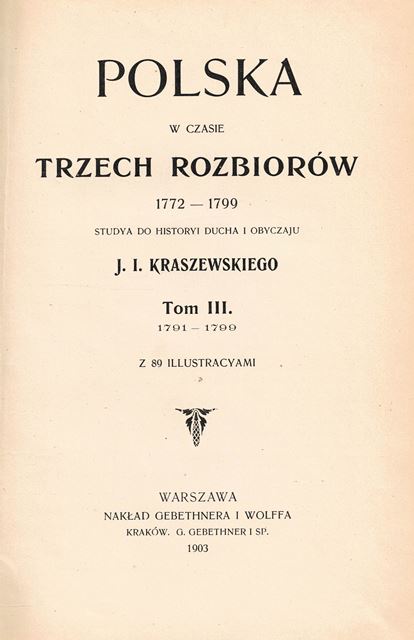 POLSKA

W CZASIE

TRZECH ROZBIORÓW

1772 — 1799

STUDYA DO HISTORYI DUCHA I OBYCZAJU

J. I. KRASZEWSKIEGO

Tom III.

1791 — 1799

Z 89 ILLUSTRACYAMI

WARSZAWA

NAKŁAD GEBETHNERA I WOLFFA

KRAKÓW. G. GEBETHNER I SP.

1903